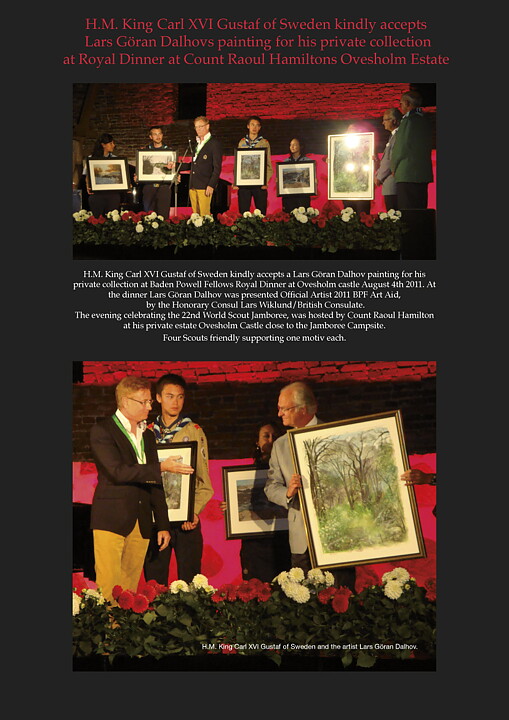 H.M. King Carl XVI Gustaf of Sweden kindly accepts Lars Göran Dalhovs painting for his private collection at Royal Dinner at Count Raoul Hamiltons Ovesholm Estate

H.M. King Carl XVI Gustaf of Sweden kindly accepts a Lars Göran Dalhov painting for his private collection at Baden Powell Fellows Royal Dinner at Ovesholm castle August 4th 2011. At the dinner Lars Göran Dalhov was presented Official Artist 2011 BPF Art Aid, by the Honorary Consul Lars Wiklund/British Consulate.
The evening celebrating the 22nd World Scout Jamboree, was hosted by Count Raoul Hamilton at his private estate Ovesholm Castle close to the Jamboree Campsite.
Four Scouts friendly supporting one motiv each.

H.M. King Carl XVI Gustaf of Sweden and the artist Lars Göran Dalhov.